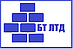 БТ ЛТД